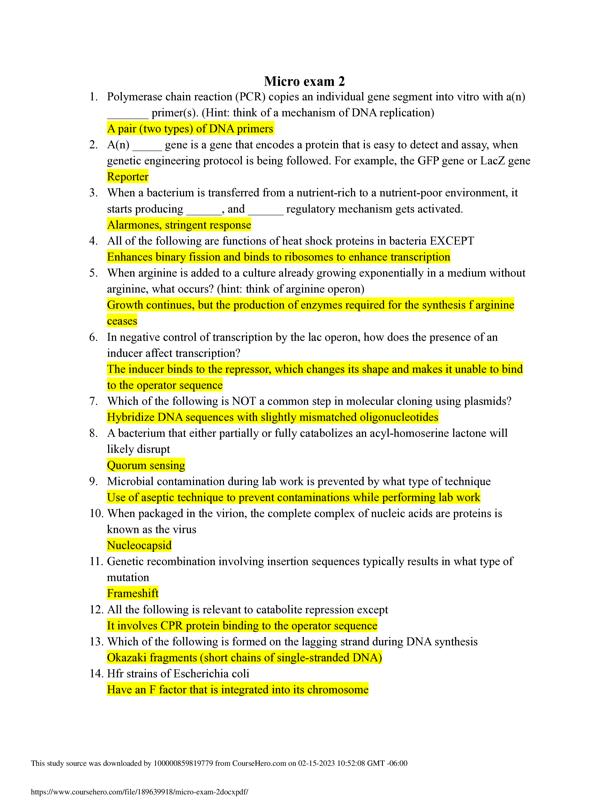 Micro exam 2

1. Polymerase chain reaction (PCR) copies an individual gene segment into vitro with a(n) _______ primer(s). (Hint: think of a mechanism of DNA replication)
A pair (two types) of DNA primers

2. A(n) _____ gene is a gene that encodes a protein that is easy to detect and assay, when genetic engineering protocol is being followed. For example, the GFP gene or LacZ gene
Reporter

3. When a bacterium is transferred from a nutrient-rich to a nutrient-poor environment, it starts producing ______, and ______ regulatory mechanism gets activated.
Alarmones, stringent response

4. All of the following are functions of heat shock proteins in bacteria EXCEPT
Enhances binary fission and binds to ribosomes to enhance transcription

5. When arginine is added to a culture already growing exponentially in a medium without arginine, what occurs? (hint: think of arginine operon)
Growth continues, but the production of enzymes required for the synthesis f arginine ceases

6. In negative control of transcription by the lac operon, how does the presence of an inducer affect transcription?
The inducer binds to the repressor, which changes its shape and makes it unable to bind to the operator sequence

7. Which of the following is NOT a common step in molecular cloning using plasmids?
Hybridize DNA sequences with slightly mismatched oligonucleotides

8. A bacterium that either partially or fully catabolizes an acyl-homoserine lactone will likely disrupt
Quorum sensing

9. Microbial contamination during lab work is prevented by what type of technique
Use of aseptic technique to prevent contaminations while performing lab work

10. When packaged in the virion, the complete complex of nucleic acids are proteins is known as the virus
Nucleocapsid

11. Genetic recombination involving insertion sequences typically results in what type of mutation
Frameshift

12. All the following is relevant to catabolite repression except
It involves CPR protein binding to the operator sequence

13. Which of the following is formed on the lagging strand during DNA synthesis
Okazaki fragments (short chains of single-stranded DNA)

14. Hfr strains of Escherichia coli
Have an F factor that is integrated into its chromosome

This study source was downloaded by 100000859819779 from CourseHero.com on 02-15-2023 10:52:08 GMT -06:00

https://www.coursehero.com/file/189639918/micro-exam-2docxpdf/